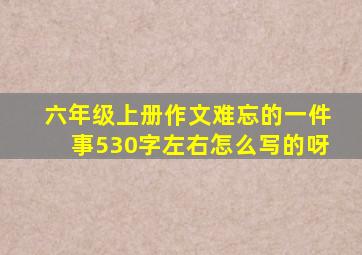 六年级上册作文难忘的一件事530字左右怎么写的呀